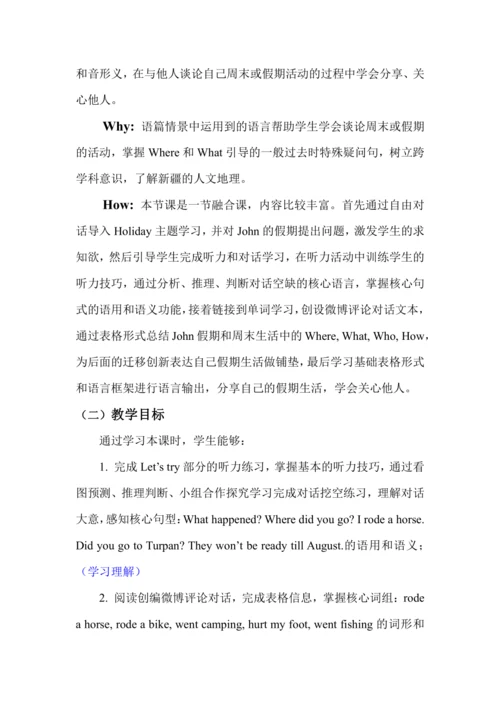 和音形义，在与他人谈论自己周末或假期活动的过程中学会分享、关心他人。

Why: 语篇情景中运用到的语言帮助学生学会谈论周末或假期的活动，掌握 Where 和 What 引导的一般过去时特殊疑问句，树立跨学科意识，了解新疆的人文地理。

How: 本节课是一节融合课，内容比较丰富。首先通过自由对话导入 Holiday 主题学习，并对 John 的假期提出问题，激发学生的求知欲，然后引导学生完成听力和对话学习，在听力活动中训练学生的听力技巧，通过分析、推理、判断对话空缺的核心语言，掌握核心句式的语用和语义功能，接着链接到单词学习，创设微博评论对话文本，通过表格形式总结 John 假期和周末生活中的 Where, What, Who, How，为后面的迁移创新表达自己假期生活做铺垫，最后学习基础表格形式和语言框架进行语言输出，分享自己的假期生活，学会关心他人。

（二）教学目标

通过学习本课时，学生能够：

1. 完成 Let's try 部分的听力练习，掌握基本的听力技巧，通过看图预测、推理判断、小组合作探究学习完成对话挖空练习，理解对话大意，感知核心句型：What happened? Where did you go? I rode a horse. Did you go to Turpan? They won't be ready till August.的语用和语义；（学习理解）

2. 阅读创编微博评论对话，完成表格信息，掌握核心词组：rode a horse, rode a bike, went camping, hurt my foot, went fishing 的词形和